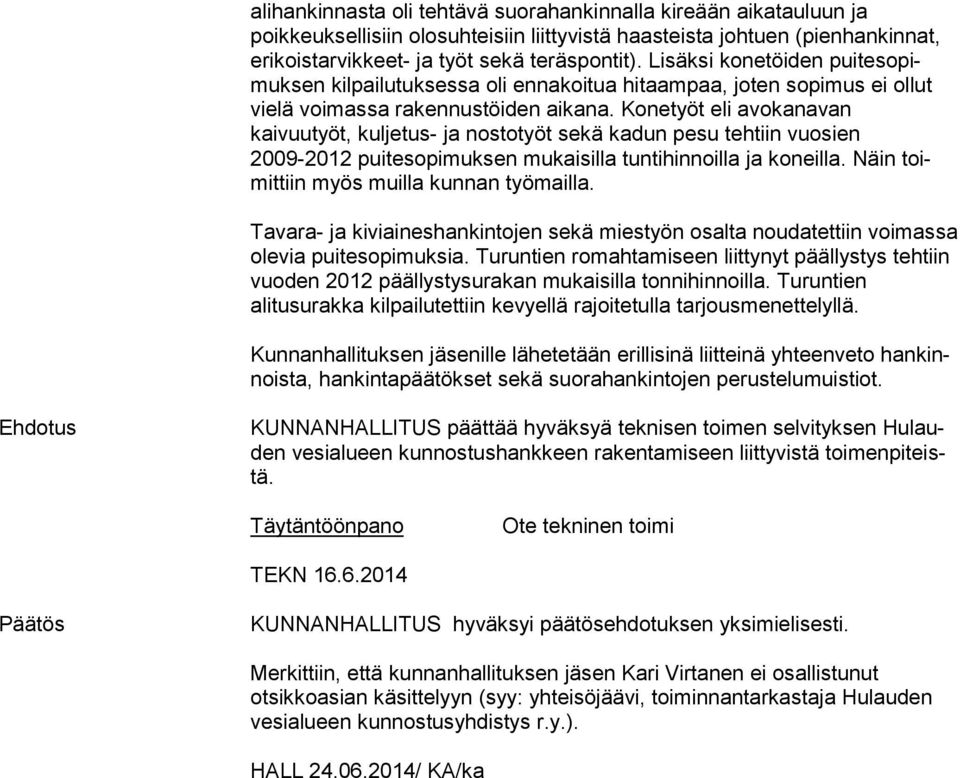 alihankinnasta oli tehtävä suorahankinnalla kireään aikatauluun ja poikkeuksellisiin olosuhteisiin liittyvistä haasteista johtuen (pienhankinnat, erikoistarvikkeet- ja työt sekä teräspontit). Lisäksi konetöiden puitesopimuksen kilpailutuksessa oli ennakoitua hitaampaa, joten sopimus ei ollut vielä voimassa rakennustöiden aikana. Konetyöt eli avokanavan kaivuutyöt, kuljetus- ja nostotyöt sekä kadun pesu tehtiin vuosien 2009-2012 puitesopimuksen mukaisilla tuntihinnoilla ja koneilla. Näin toimittiin myös muilla kunnan työmailla.

Tavara- ja kiviaineshankintojen sekä miestyön osalta noudatettiin voimassa olevia puitesopimuksia. Turuntien romahtamiseen liittynyt päällystys tehtiin vuoden 2012 päällystysurakan mukaisilla tonnihinnoilla. Turuntien alitusurakka kilpailutettiin kevyellä rajoitetulla tarjousmenettelyllä.

Kunnanhallituksen jäsenille lähetetään erillisinä liitteinä yhteenveto hankinnoista, hankintapäätökset sekä suorahankintojen perustelumuistiot.

Ehdotus

KUNNANHALLITUS päättää hyväksyä teknisen toimen selvityksen Hulauden vesialueen kunnostushankkeen rakentamiseen liittyvistä toimenpiteistä.

Täytäntöönpano Ote tekninen toimi

TEKN 16.6.2014

Päätös

KUNNANHALLITUS hyväksyi päätösehdotuksen yksimielisesti.

Merkittiin, että kunnanhallituksen jäsen Kari Virtanen ei osallistunut otsikkoasian käsittelyyn (syy: yhteisöjäävi, toiminnantarkastaja Hulauden vesialueen kunnostusyhdistys r.y.).

HALL 24.06.2014/ KA/ka